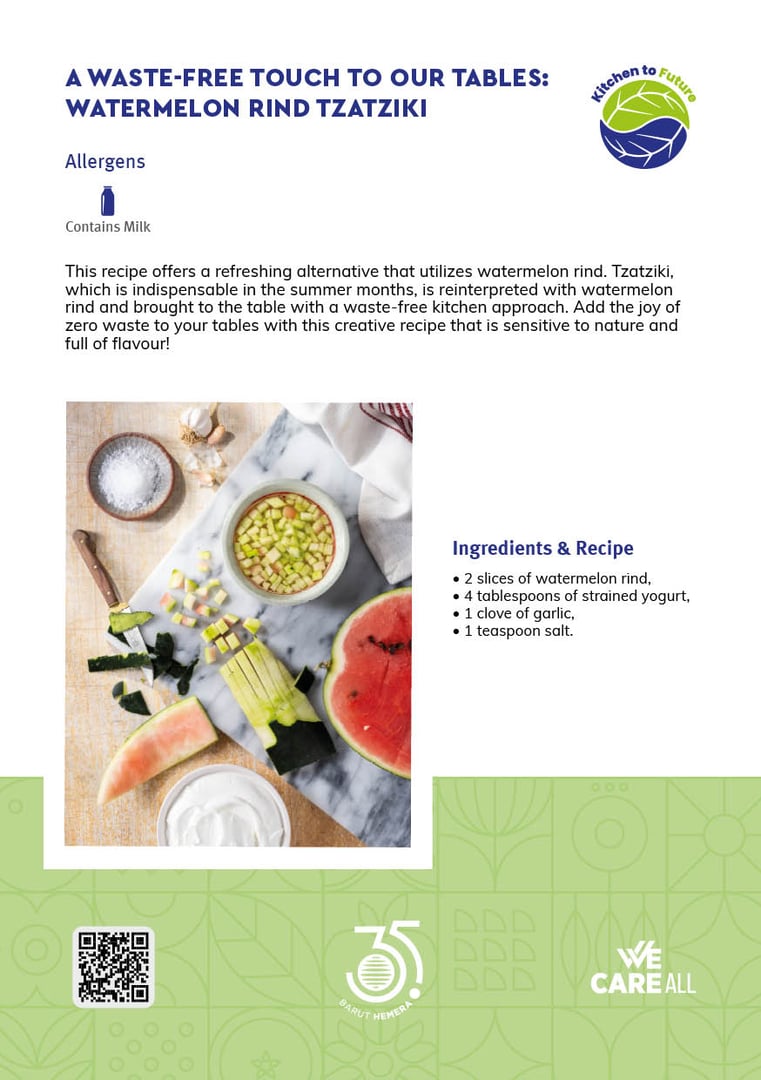 A WASTE-FREE TOUCH TO OUR TABLES: WATERMELON RIND TZATZIKI

Kitchen to Future

Allergens

Contains Milk

This recipe offers a refreshing alternative that utilizes watermelon rind. Tzatziki, which is indispensable in the summer months, is reinterpreted with watermelon rind and brought to the table with a waste-free kitchen approach. Add the joy of zero waste to your tables with this creative recipe that is sensitive to nature and full of flavour!

Ingredients & Recipe

• 2 slices of watermelon rind,
• 4 tablespoons of strained yogurt,
• 1 clove of garlic,
• 1 teaspoon salt.

35 BARUT HEMERA

WE CARE ALL